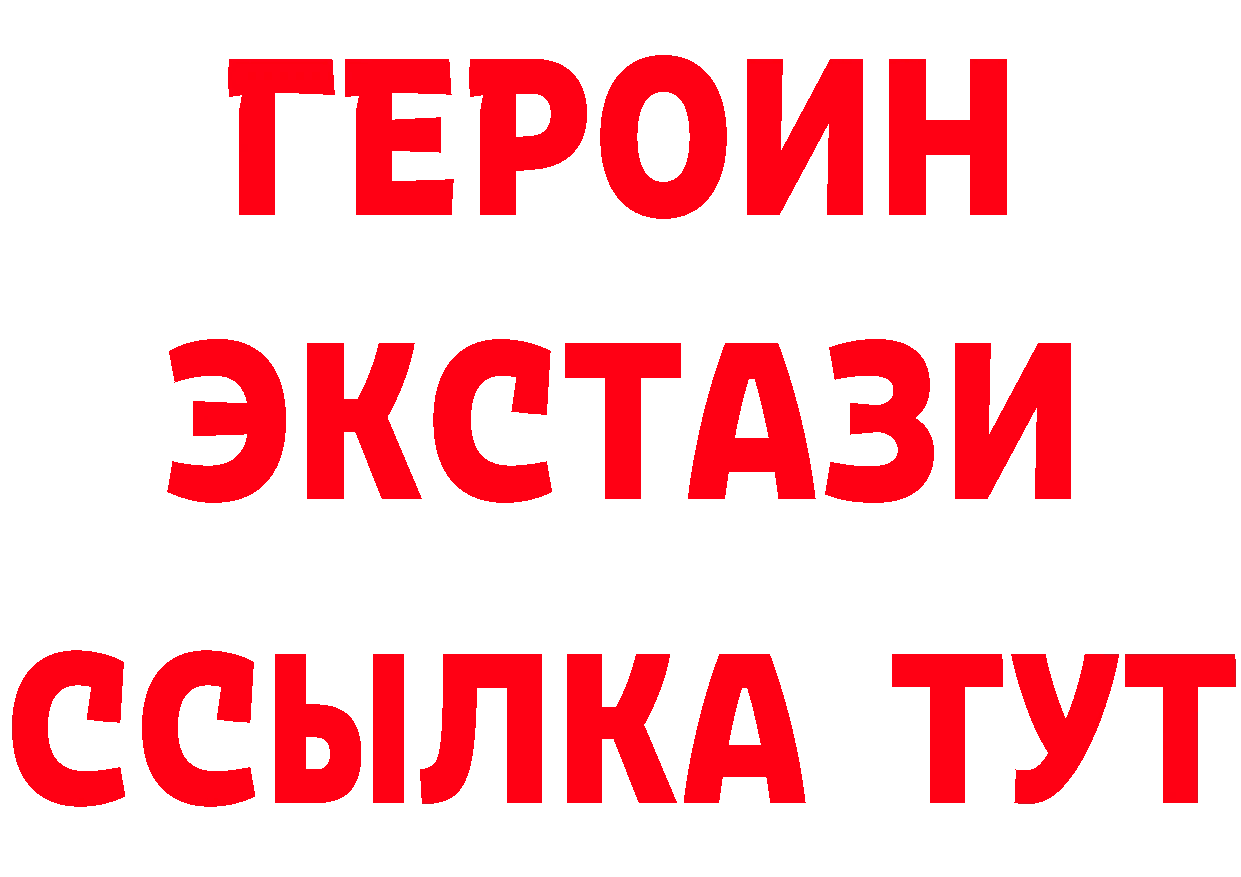 ГЕРОИН ЭКСТАЗИ ССЫЛКА ТУТ